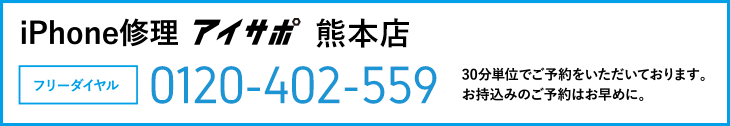 iPhone修理 アイサポ 熊本店

フリーダイヤル 0120-402-559

30分単位でご予約をいただいております。
お持込みのご予約はお早めに。